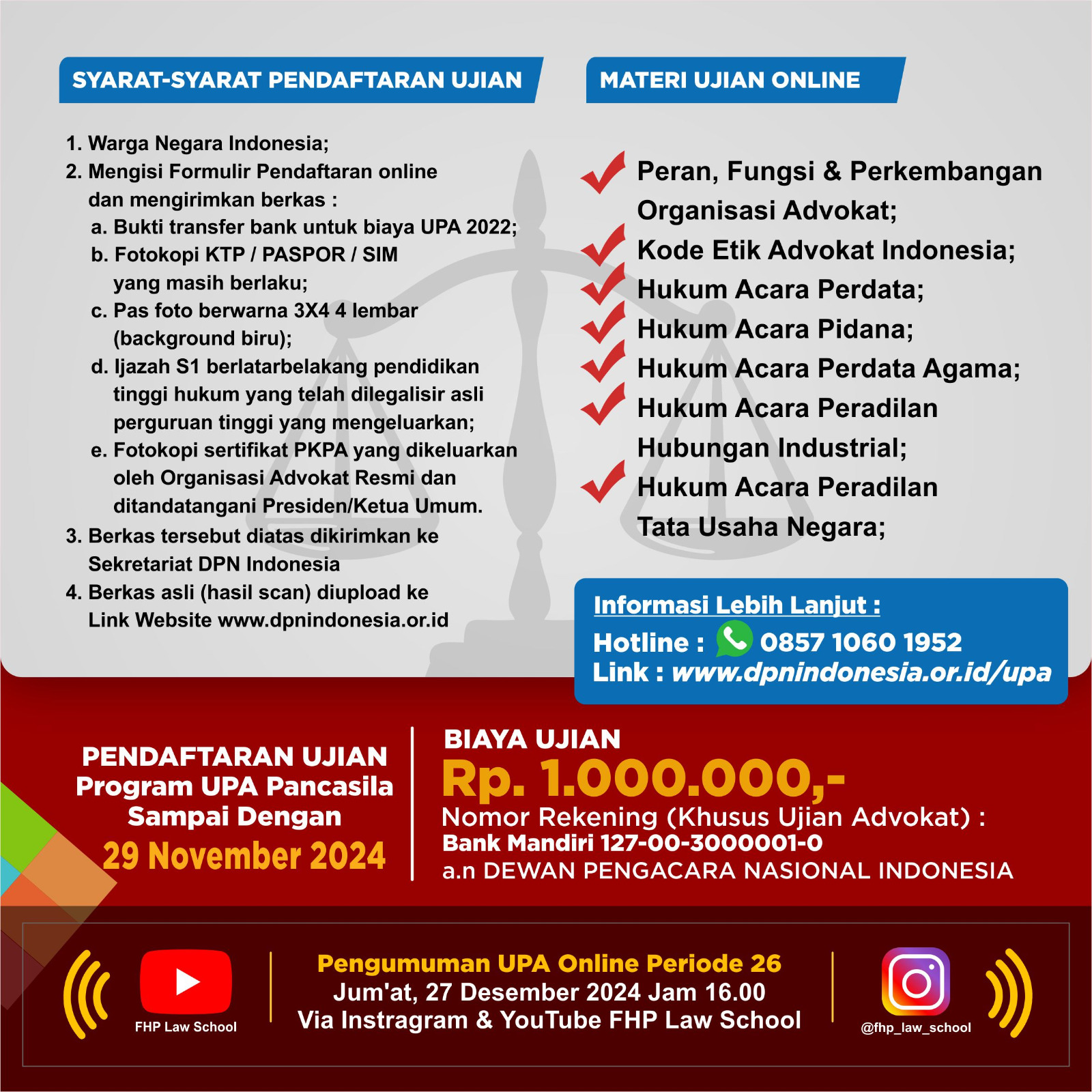 SYARAT-SYARAT PENDAFTARAN UJIAN

1. Warga Negara Indonesia;
2. Mengisi Formulir Pendaftaran online dan mengirimkan berkas :
a. Bukti transfer bank untuk biaya UPA 2022;
b. Fotokopi KTP / PASPOR / SIM yang masih berlaku;
c. Pas foto berwarna 3X4 4 lembar (background biru);
d. Ijazah S1 berlatarbelakang pendidikan tinggi hukum yang telah dilegalisir asli perguruan tinggi yang mengeluarkan;
e. Fotokopi sertifikat PKPA yang dikeluarkan oleh Organisasi Advokat Resmi dan ditandatangani Presiden/Ketua Umum.
3. Berkas tersebut diatas dikirimkan ke Sekretariat DPN Indonesia
4. Berkas asli (hasil scan) diupload ke Link Website www.dpnindonesia.or.id

MATERI UJIAN ONLINE

Peran, Fungsi & Perkembangan Organisasi Advokat;
Kode Etik Advokat Indonesia;
Hukum Acara Perdata;
Hukum Acara Pidana;
Hukum Acara Perdata Agama;
Hukum Acara Peradilan Hubungan Industrial;
Hukum Acara Peradilan Tata Usaha Negara;

Informasi Lebih Lanjut :
Hotline : 0857 1060 1952
Link : www.dpnindonesia.or.id/upa

PENDAFTARAN UJIAN
Program UPA Pancasila
Sampai Dengan
29 November 2024

BIAYA UJIAN
Rp. 1.000.000,-
Nomor Rekening (Khusus Ujian Advokat) :
Bank Mandiri 127-00-3000001-0
a.n DEWAN PENGACARA NASIONAL INDONESIA

FHP Law School

Pengumuman UPA Online Periode 26
Jum'at, 27 Desember 2024 Jam 16.00
Via Instragram & YouTube FHP Law School

@fhp_law_school